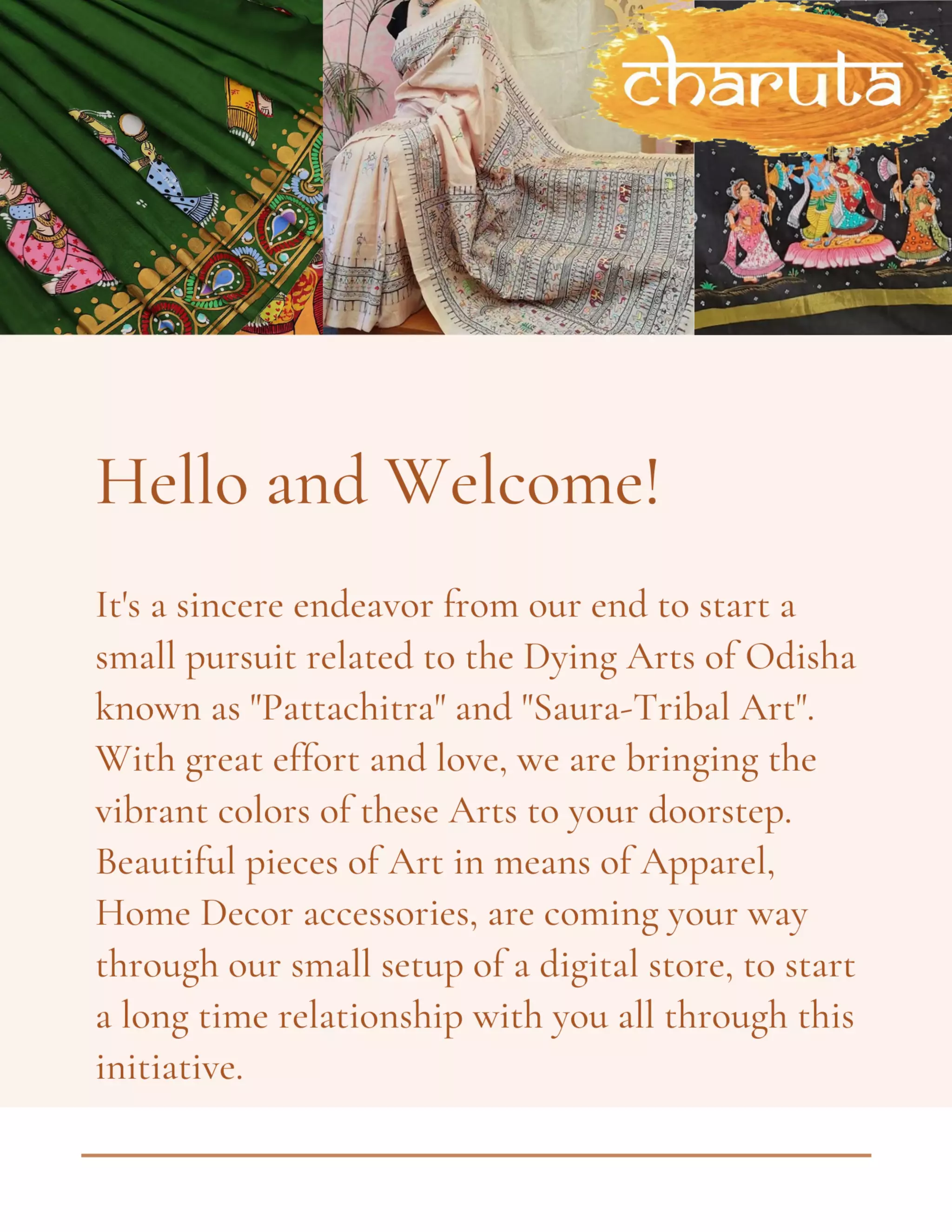 charuta

Hello and Welcome!

It's a sincere endeavor from our end to start a small pursuit related to the Dying Arts of Odisha known as "Pattachitra" and "Saura-Tribal Art". With great effort and love, we are bringing the vibrant colors of these Arts to your doorstep. Beautiful pieces of Art in means of Apparel, Home Decor accessories, are coming your way through our small setup of a digital store, to start a long time relationship with you all through this initiative.